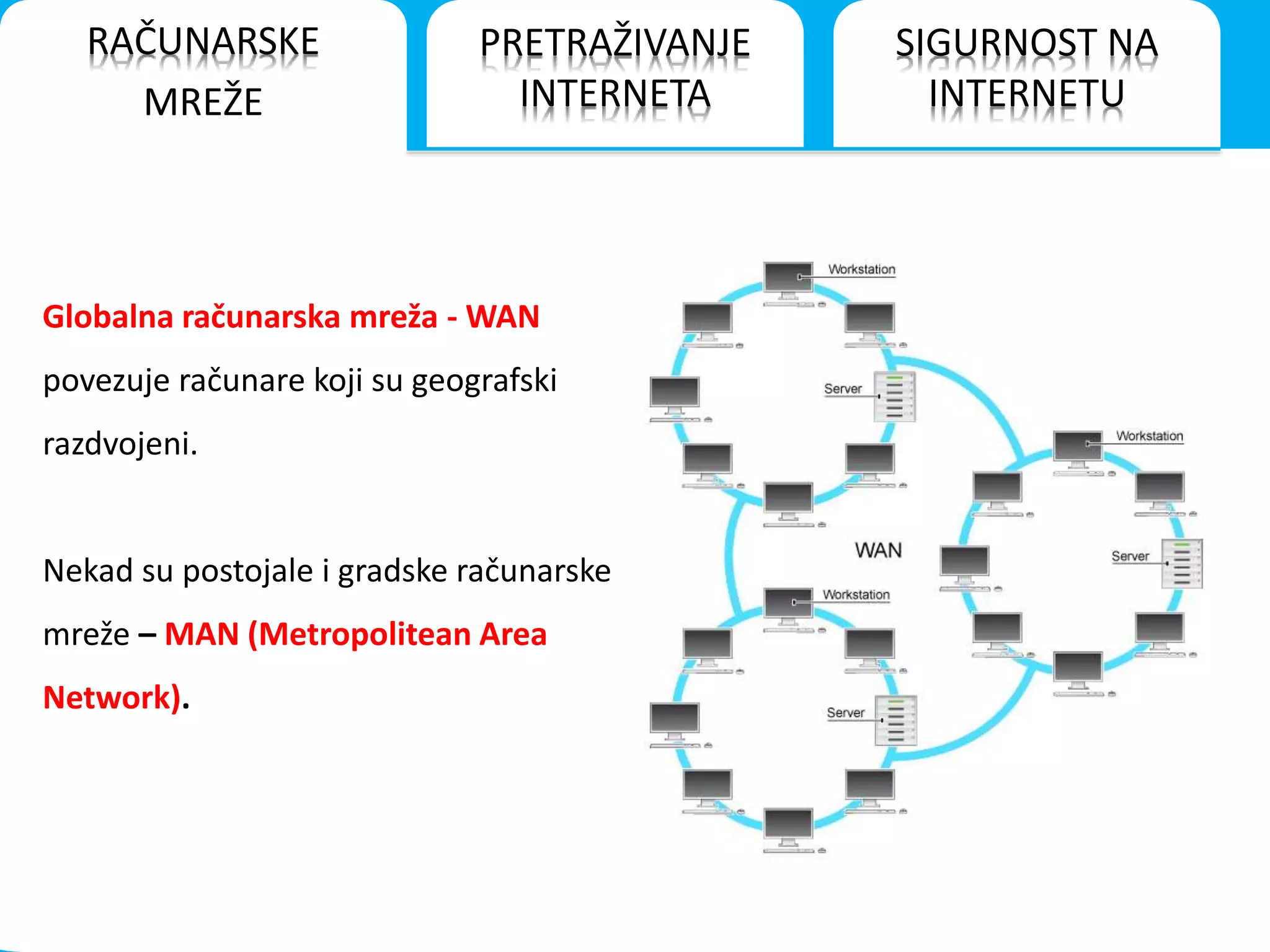 RAČUNARSKE MREŽE

PRETRAŽIVANJE INTERNETA

SIGURNOST NA INTERNETU

Globalna računarska mreža - WAN povezuje računare koji su geografski razdvojeni.

Nekad su postojale i gradske računarske mreže – MAN (Metropolitean Area Network).

Workstation

Server

Workstation

WAN

Server

Workstation

Server